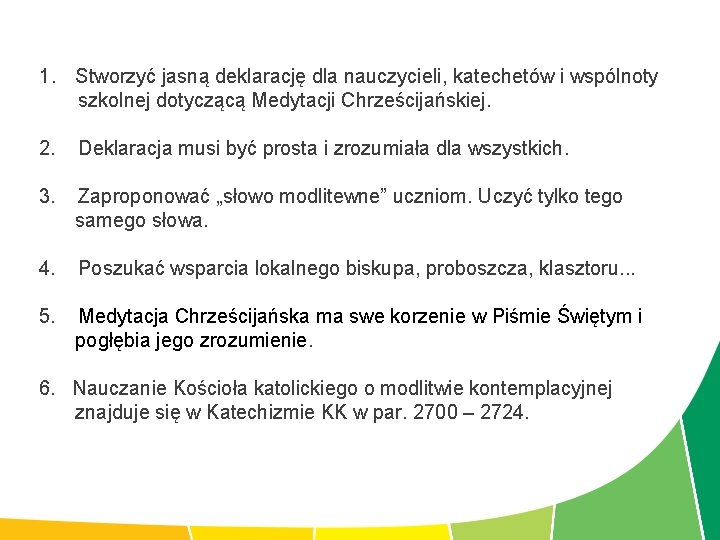 1. Stworzyć jasną deklarację dla nauczycieli, katechetów i wspólnoty szkolnej dotyczącą Medytacji Chrześcijańskiej.

2. Deklaracja musi być prosta i zrozumiała dla wszystkich.

3. Zaproponować „słowo modlitewne” uczniom. Uczyć tylko tego samego słowa.

4. Poszukać wsparcia lokalnego biskupa, proboszcza, klasztoru...

5. Medytacja Chrześcijańska ma swe korzenie w Piśmie Świętym i pogłębia jego zrozumienie.

6. Nauczanie Kościoła katolickiego o modlitwie kontemplacyjnej znajduje się w Katechizmie KK w par. 2700 – 2724.